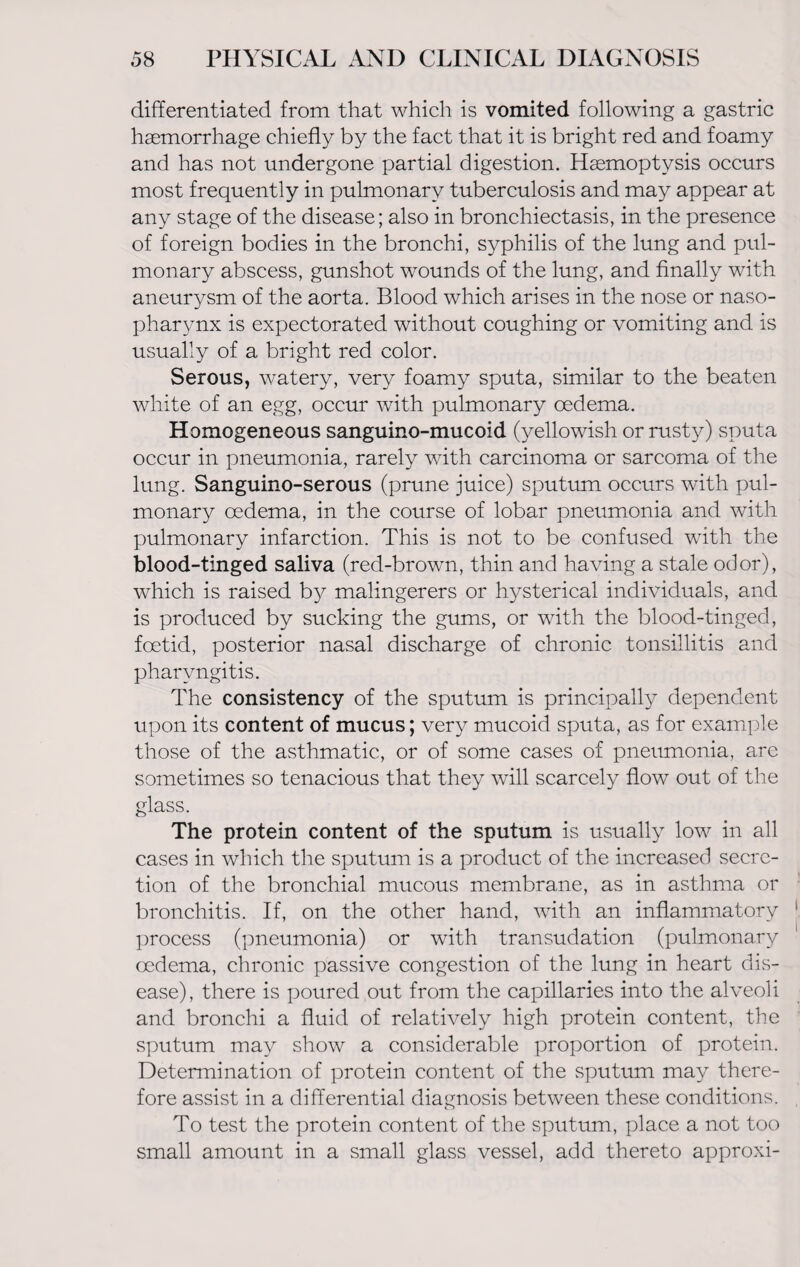 58 PHYSICAL AND CLINICAL DIAGNOSIS

differentiated from that which is vomited following a gastric hæmorrhage chiefly by the fact that it is bright red and foamy and has not undergone partial digestion. Hæmoptysis occurs most frequently in pulmonary tuberculosis and may appear at any stage of the disease; also in bronchiectasis, in the presence of foreign bodies in the bronchi, syphilis of the lung and pulmonary abscess, gunshot wounds of the lung, and finally with aneurysm of the aorta. Blood which arises in the nose or nasopharynx is expectorated without coughing or vomiting and is usually of a bright red color.

Serous, watery, very foamy sputa, similar to the beaten white of an egg, occur with pulmonary œdema.

Homogeneous sanguino-mucoid (yellowish or rusty) sputa occur in pneumonia, rarely with carcinoma or sarcoma of the lung. Sanguino-serous (prune juice) sputum occurs with pulmonary œdema, in the course of lobar pneumonia and with pulmonary infarction. This is not to be confused with the blood-tinged saliva (red-brown, thin and having a stale odor), which is raised by malingerers or hysterical individuals, and is produced by sucking the gums, or with the blood-tinged, fœtid, posterior nasal discharge of chronic tonsillitis and pharyngitis.

The consistency of the sputum is principally dependent upon its content of mucus; very mucoid sputa, as for example those of the asthmatic, or of some cases of pneumonia, are sometimes so tenacious that they will scarcely flow out of the glass.

The protein content of the sputum is usually low in all cases in which the sputum is a product of the increased secretion of the bronchial mucous membrane, as in asthma or bronchitis. If, on the other hand, with an inflammatory process (pneumonia) or with transudation (pulmonary œdema, chronic passive congestion of the lung in heart disease), there is poured out from the capillaries into the alveoli and bronchi a fluid of relatively high protein content, the sputum may show a considerable proportion of protein. Determination of protein content of the sputum may therefore assist in a differential diagnosis between these conditions.

To test the protein content of the sputum, place a not too small amount in a small glass vessel, add thereto approxi-